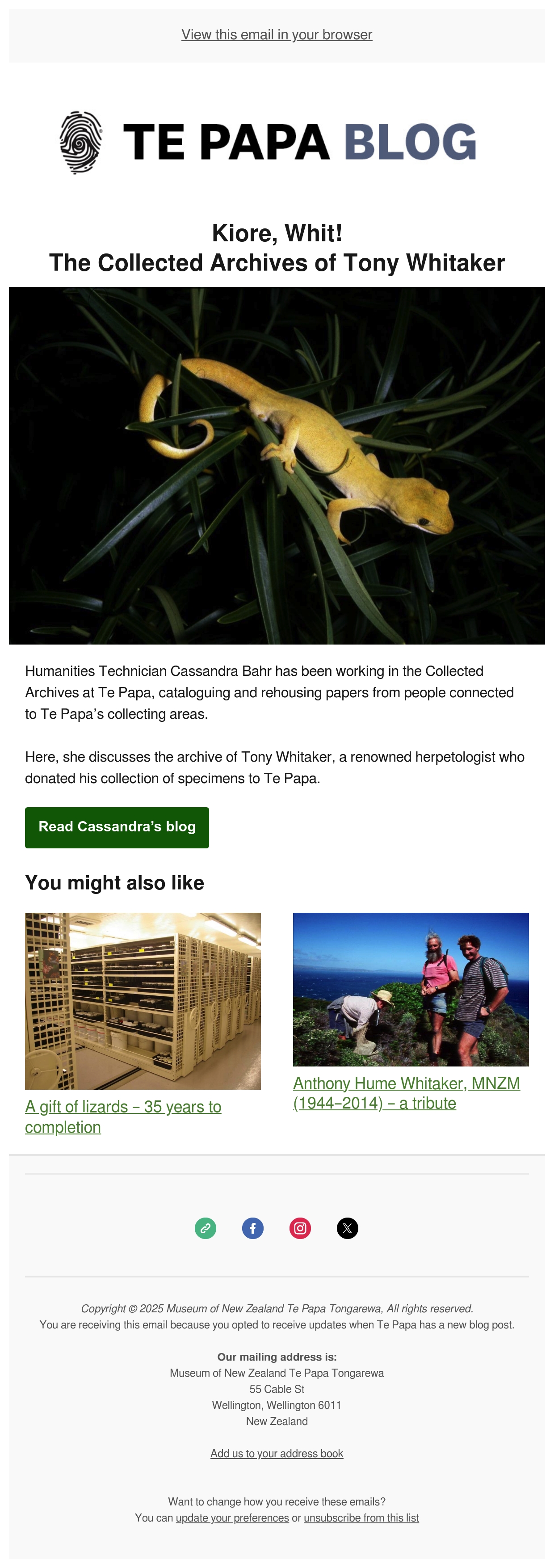 View this email in your browser

TE PAPA BLOG

Kiore, Whit!
The Collected Archives of Tony Whitaker

Humanities Technician Cassandra Bahr has been working in the Collected Archives at Te Papa, cataloguing and rehousing papers from people connected to Te Papa's collecting areas.

Here, she discusses the archive of Tony Whitaker, a renowned herpetologist who donated his collection of specimens to Te Papa.

Read Cassandra's blog

You might also like

A gift of lizards – 35 years to completion

Anthony Hume Whitaker, MNZM (1944–2014) – a tribute

Copyright © 2025 Museum of New Zealand Te Papa Tongarewa, All rights reserved.
You are receiving this email because you opted to receive updates when Te Papa has a new blog post.

Our mailing address is:
Museum of New Zealand Te Papa Tongarewa
55 Cable St
Wellington, Wellington 6011
New Zealand

Add us to your address book

Want to change how you receive these emails?
You can update your preferences or unsubscribe from this list